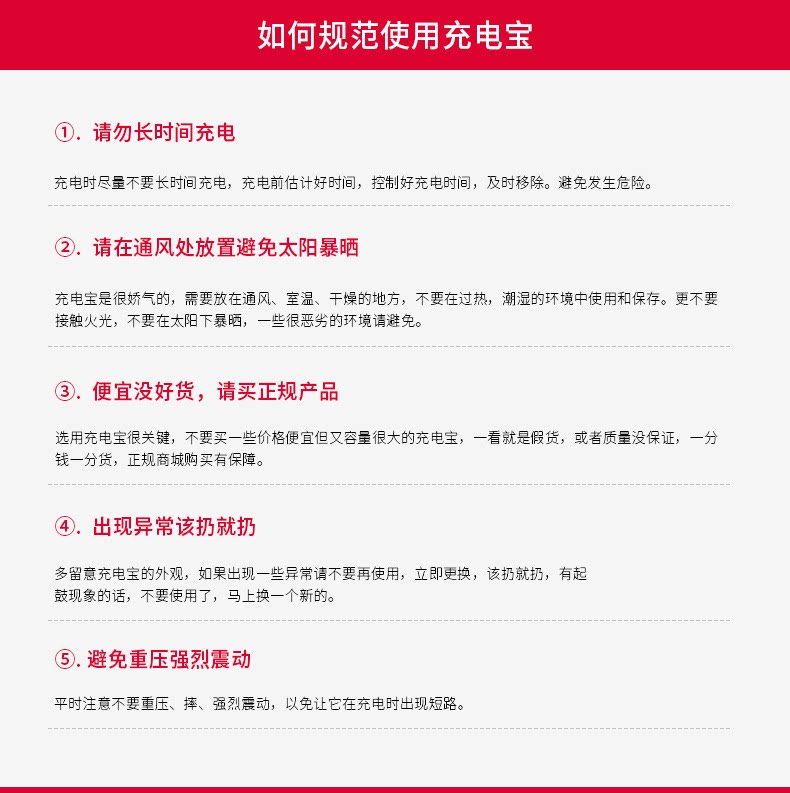 如何规范使用充电宝

①.请勿长时间充电

充电时尽量不要长时间充电，充电前估计好时间，控制好充电时间，及时移除。避免发生危险。

②.请在通风处放置避免太阳暴晒

充电宝是很娇气的，需要放在通风、室温、干燥的地方，不要在过热，潮湿的环境中使用和保存。更不要接触火光，不要在太阳下暴晒，一些很恶劣的环境请避免。

③.便宜没好货，请买正规产品

选用充电宝很关键，不要买一些价格便宜但又容量很大的充电宝，一看就是假货，或者质量没保证，一分钱一分货，正规商城购买有保障。

④.出现异常该扔就扔

多留意充电宝的外观，如果出现一些异常请不要再使用，立即更换，该扔就扔，有起鼓现象的话，不要使用了，马上换一个新的。

⑤.避免重压强烈震动

平时注意不要重压、摔、强烈震动，以免让它在充电时出现短路。